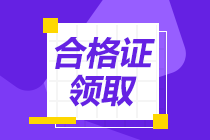 合格证
领取